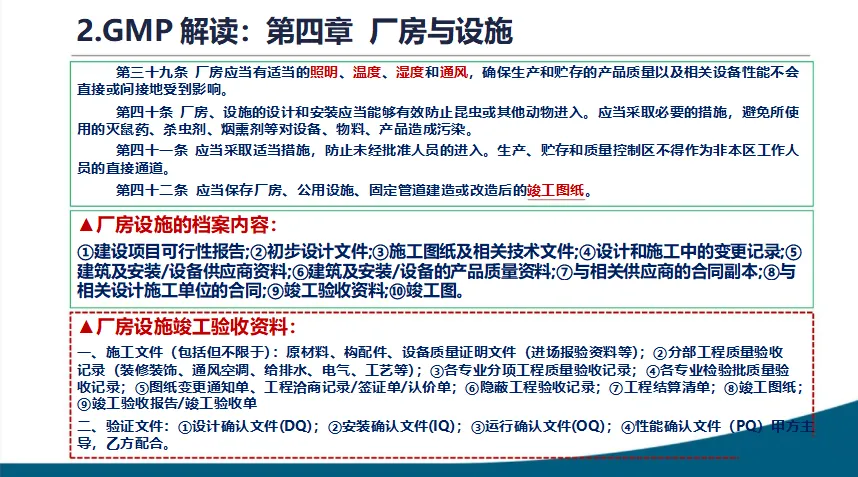 2.GMP 解读：第四章 厂房与设施

第三十九条 厂房应当有适当的照明、温度、湿度和通风，确保生产和贮存的产品质量以及相关设备性能不会直接或间接地受到影响。

第四十条 厂房、设施的设计和安装应当能够有效防止昆虫或其他动物进入。应当采取必要的措施，避免所使用的灭鼠药、杀虫剂、烟熏剂等对设备、物料、产品造成污染。

第四十一条 应当采取适当措施，防止未经批准人员的进入。生产、贮存和质量控制区不得作为非本区工作人员的直接通道。

第四十二条 应当保存厂房、公用设施、固定管道建造或改造后的竣工图纸。

▲厂房设施的档案内容：

①建设项目可行性报告;②初步设计文件;③施工图纸及相关技术文件;④设计和施工中的变更记录;⑤建筑及安装/设备供应商资料;⑥建筑及安装/设备的产品质量资料;⑦与相关供应商的合同副本;⑧与相关设计施工单位的合同;⑨竣工验收资料;⑩竣工图。

▲厂房设施竣工验收资料：

一、施工文件（包括但不限于）：原材料、构配件、设备质量证明文件（进场报验资料等）；②分部工程质量验收记录（装修装饰、通风空调、给排水、电气、工艺等）；③各专业分项工程质量验收记录；④各专业检验批质量验收记录；⑤图纸变更通知单、工程洽商记录/签证单/认价单；⑥隐蔽工程验收记录；⑦工程结算清单；⑧竣工图纸；⑨竣工验收报告/竣工验收单

二、验证文件：①设计确认文件(DQ)；②安装确认文件(IQ)；③运行确认文件(OQ)；④性能确认文件（PQ）甲方主导，乙方配合。